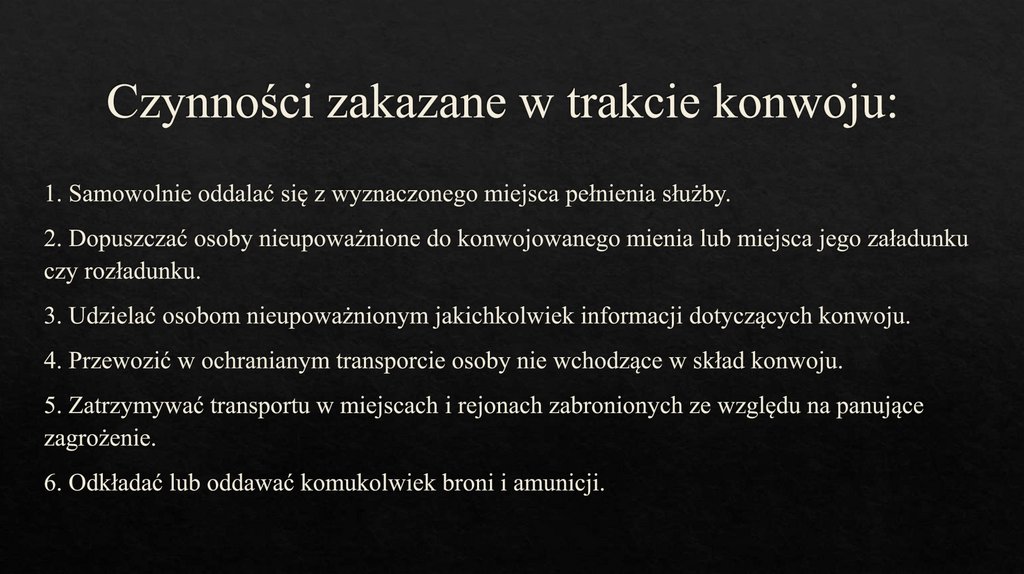 Czynności zakazane w trakcie konwoju:

1. Samowolnie oddalać się z wyznaczonego miejsca pełnienia służby.

2. Dopuszczać osoby nieupoważnione do konwojowanego mienia lub miejsca jego załadunku czy rozładunku.

3. Udzielać osobom nieupoważnionym jakichkolwiek informacji dotyczących konwoju.

4. Przewozić w ochranianym transporcie osoby nie wchodzące w skład konwoju.

5. Zatrzymywać transportu w miejscach i rejonach zabronionych ze względu na panujące zagrożenie.

6. Odkładać lub oddawać komukolwiek broni i amunicji.